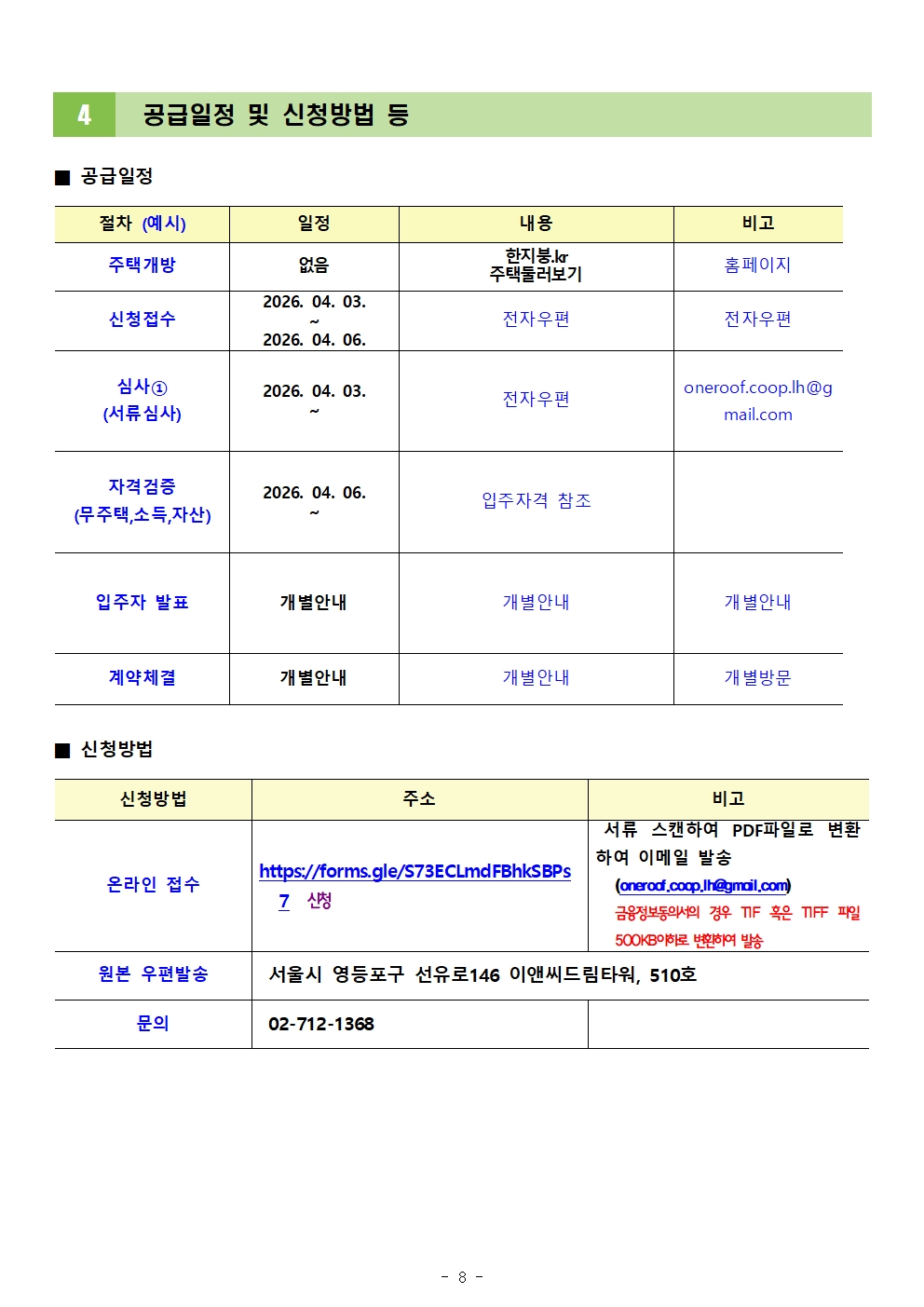 4 공급일정 및 신청방법 등

■ 공급일정

| 절차 (예시) | 일정 | 내용 | 비고 |
|---|---|---|---|
| 주택개방 | 없음 | 한지붕.kr 주택둘러보기 | 홈페이지 |
| 신청접수 | 2026. 04. 03. ~ 2026. 04. 06. | 전자우편 | 전자우편 |
| 심사① (서류심사) | 2026. 04. 03. ~ | 전자우편 | oneroof.coop.lh@gmail.com |
| 자격검증 (무주택,소득,자산) | 2026. 04. 06. ~ | 입주자격 참조 | |
| 입주자 발표 | 개별안내 | 개별안내 | 개별안내 |
| 계약체결 | 개별안내 | 개별안내 | 개별방문 |

■ 신청방법

| 신청방법 | 주소 | 비고 |
|---|---|---|
| 온라인 접수 | https://forms.gle/S73ECLmdFBhkSBPs7 신청 | 서류 스캔하여 PDF파일로 변환하여 이메일 발송 (oneroof.coop.lh@gmail.com) 금융정보동의서의 경우 TIF 혹은 TIFF 파일 500KB이하로 변환하여 발송 |
| 원본 우편발송 | 서울시 영등포구 선유로146 이앤씨드림타워, 510호 | |
| 문의 | 02-712-1368 | |

- 8 -